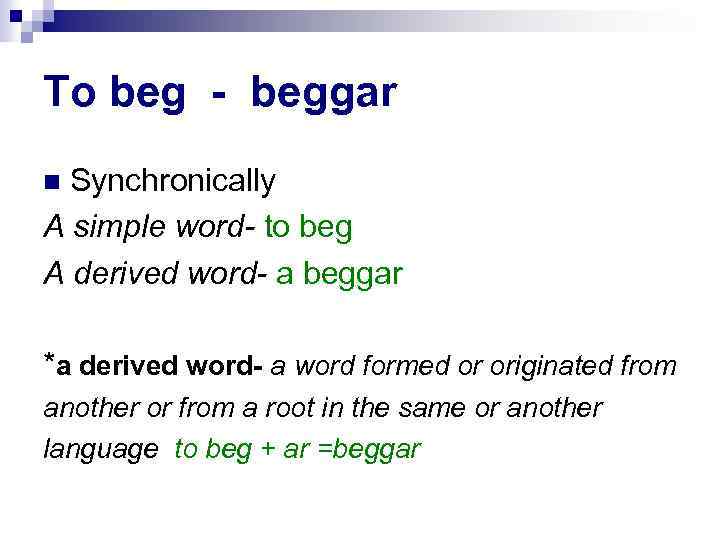 To beg - beggar

Synchronically
A simple word- to beg
A derived word- a beggar

*a derived word- a word formed or originated from another or from a root in the same or another language to beg + ar =beggar